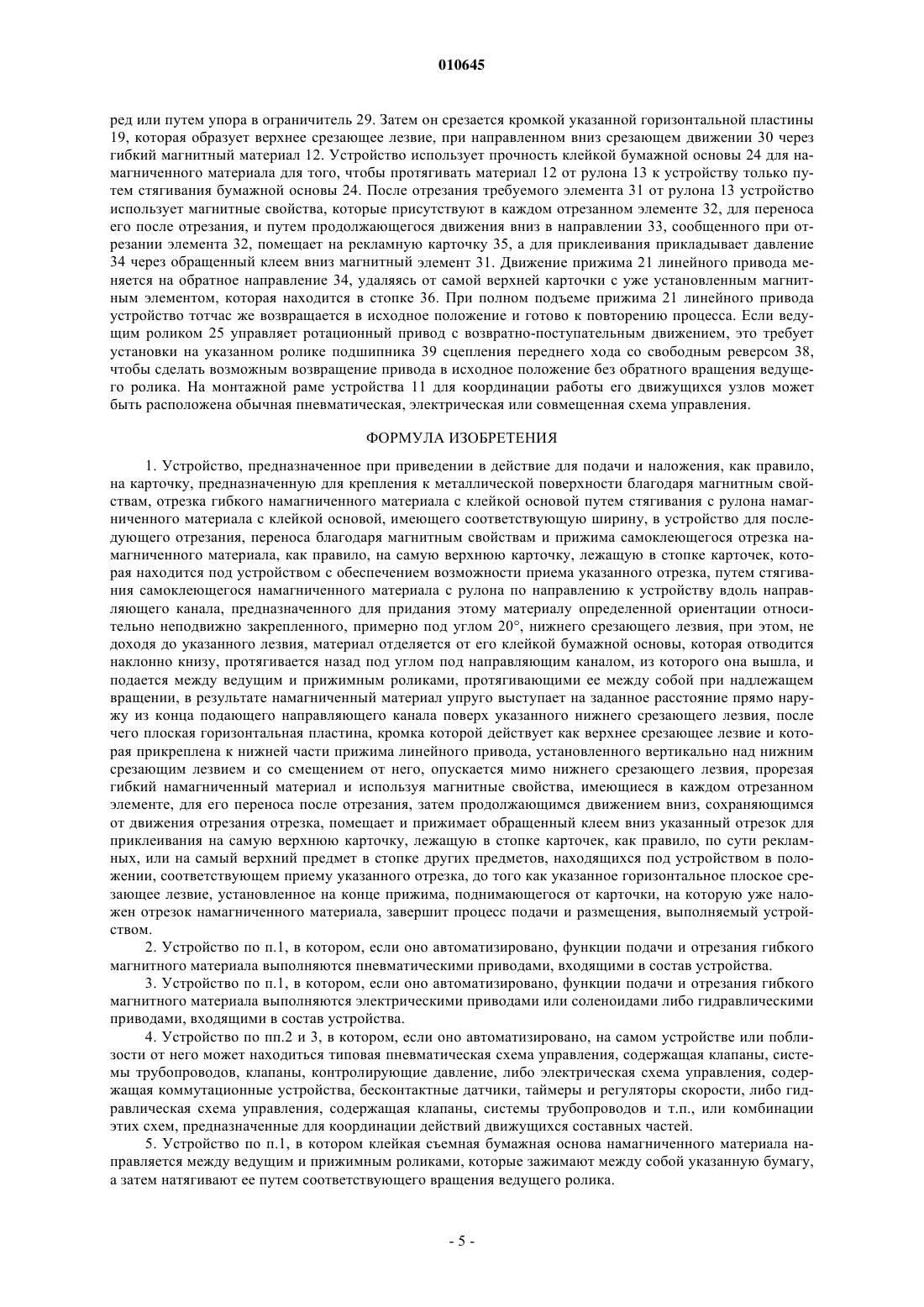 010645

ред или путем упора в ограничитель 29. Затем он срезается кромкой указанной горизонтальной пластины 19, которая образует верхнее срезающее лезвие, при направленном вниз срезающем движении 30 через гибкий магнитный материал 12. Устройство использует прочность клейкой бумажной основы 24 для намагниченного материала для того, чтобы протягивать материал 12 от рулона 13 к устройству только путем стягивания бумажной основы 24. После отрезания требуемого элемента 31 от рулона 13 устройство использует магнитные свойства, которые присутствуют в каждом отрезанном элементе 32, для переноса его после отрезания, и путем продолжающегося движения вниз в направлении 33, сообщенного при отрезании элемента 32, помещает на рекламную карточку 35, а для приклеивания прикладывает давление 34 через обращенный клеем вниз магнитный элемент 31. Движение прижима 21 линейного привода меняется на обратное направление 34, удаляясь от самой верхней карточки с уже установленным магнитным элементом, которая находится в стопке 36. При полном подъеме прижима 21 линейного привода устройство тотчас же возвращается в исходное положение и готово к повторению процесса. Если ведущим роликом 25 управляет ротационный привод с возвратно-поступательным движением, это требует установки на указанном ролике подшипника 39 сцепления переднего хода со свободным реверсом 38, чтобы сделать возможным возвращение привода в исходное положение без обратного вращения ведущего ролика. На монтажной раме устройства 11 для координации работы его движущихся узлов может быть расположена обычная пневматическая, электрическая или совмещенная схема управления.

ФОРМУЛА ИЗОБРЕТЕНИЯ

1. Устройство, предназначенное при приведении в действие для подачи и наложения, как правило, на карточку, предназначенную для крепления к металлической поверхности благодаря магнитным свойствам, отрезка гибкого намагниченного материала с клейкой основой путем стягивания с рулона намагниченного материала с клейкой основой, имеющего соответствующую ширину, в устройство для последующего отрезания, переноса благодаря магнитным свойствам и прижима самоклеющегося отрезка намагниченного материала, как правило, на самую верхнюю карточку, лежащую в стопке карточек, которая находится под устройством с обеспечением возможности приема указанного отрезка, путем стягивания самоклеющегося намагниченного материала с рулона по направлению к устройству вдоль направляющего канала, предназначенного для придания этому материалу определенной ориентации относительно неподвижно закрепленного, примерно под углом 20°, нижнего срезающего лезвия, при этом, не доходя до указанного лезвия, материал отделяется от его клейкой бумажной основы, которая отводится наклонно книзу, протягивается назад под углом под направляющим каналом, из которого она вышла, и подается между ведущим и прижимным роликами, протягивающими ее между собой при надлежащем вращении, в результате намагниченный материал упруго выступает на заданное расстояние прямо наружу из конца подающего направляющего канала поверх указанного нижнего срезающего лезвия, после чего плоская горизонтальная пластина, кромка которой действует как верхнее срезающее лезвие и которая прикреплена к нижней части прижима линейного привода, установленного вертикально над нижним срезающим лезвием и со смещением от него, опускается мимо нижнего срезающего лезвия, прорезая гибкий намагниченный материал и используя магнитные свойства, имеющиеся в каждом отрезанном элементе, для его переноса после отрезания, затем продолжающимся движением вниз, сохраняющимся от движения отрезания отрезка, помещает и прижимает обращенный клеем вниз указанный отрезок для приклеивания на самую верхнюю карточку, лежащую в стопке карточек, как правило, по сути рекламных, или на самый верхний предмет в стопке других предметов, находящихся под устройством в положении, соответствующем приему указанного отрезка, до того как указанное горизонтальное плоское срезающее лезвие, установленное на конце прижима, поднимающегося от карточки, на которую уже наложен отрезок намагниченного материала, завершит процесс подачи и размещения, выполняемый устройством.

2. Устройство по п.1, в котором, если оно автоматизировано, функции подачи и отрезания гибкого магнитного материала выполняются пневматическими приводами, входящими в состав устройства.

3. Устройство по п.1, в котором, если оно автоматизировано, функции подачи и отрезания гибкого магнитного материала выполняются электрическими приводами или соленоидами либо гидравлическими приводами, входящими в состав устройства.

4. Устройство по пп.2 и 3, в котором, если оно автоматизировано, на самом устройстве или поблизости от него может находиться типовая пневматическая схема управления, содержащая клапаны, системы трубопроводов, клапаны, контролирующие давление, либо электрическая схема управления, содержащая коммутационные устройства, бесконтактные датчики, таймеры и регуляторы скорости, либо гидравлическая схема управления, содержащая клапаны, системы трубопроводов и т.п., или комбинации этих схем, предназначенные для координации действий движущихся составных частей.

5. Устройство по п.1, в котором клейкая съемная бумажная основа намагниченного материала направляется между ведущим и прижимным роликами, которые зажимают между собой указанную бумагу, а затем натягивают ее путем соответствующего вращения ведущего ролика.

- 5 -